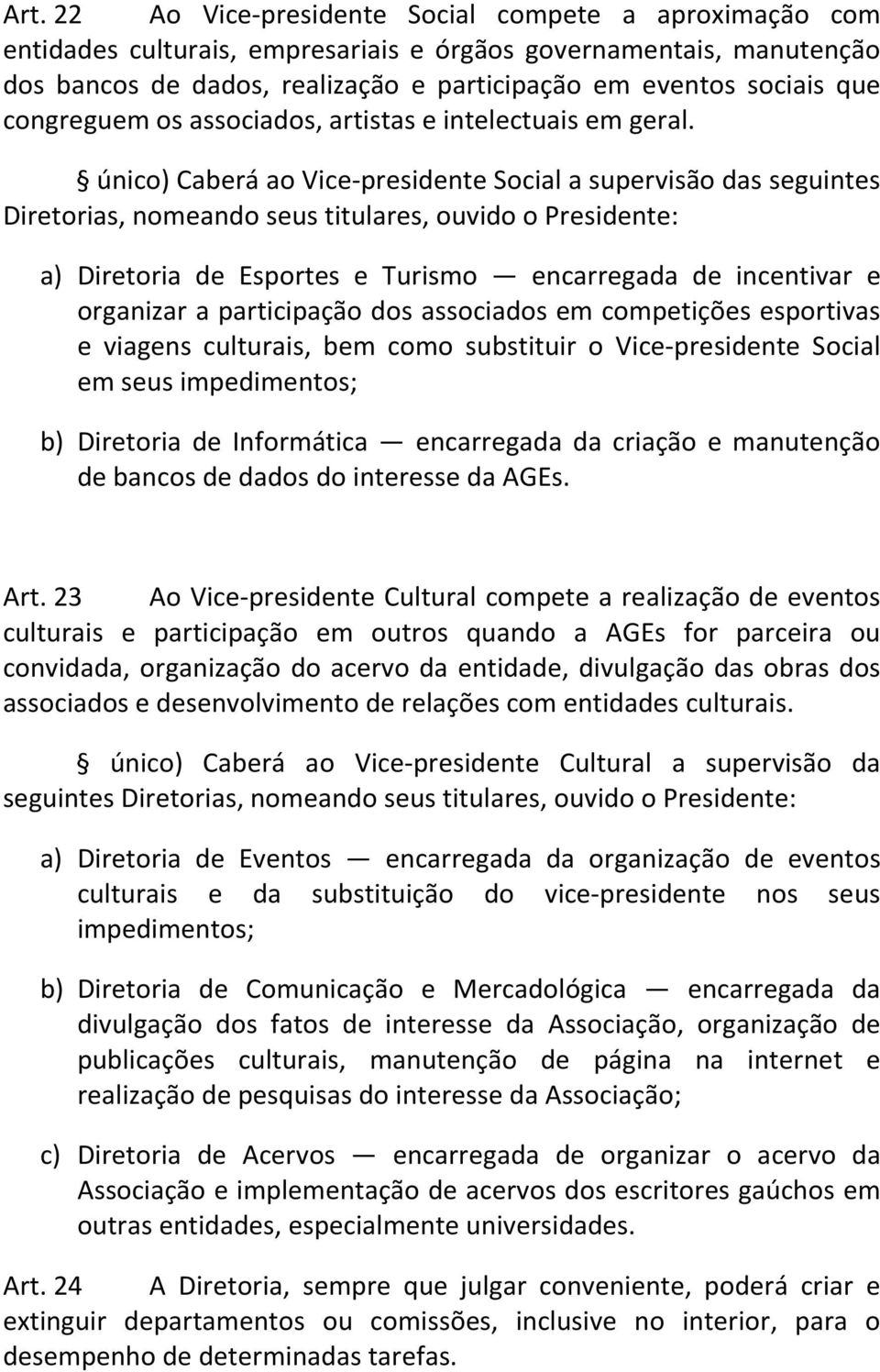 Art. 22 Ao Vice-presidente Social compete a aproximação com entidades culturais, empresariais e órgãos governamentais, manutenção dos bancos de dados, realização e participação em eventos sociais que congreguem os associados, artistas e intelectuais em geral.

§ único) Caberá ao Vice-presidente Social a supervisão das seguintes Diretorias, nomeando seus titulares, ouvido o Presidente:

a) Diretoria de Esportes e Turismo — encarregada de incentivar e organizar a participação dos associados em competições esportivas e viagens culturais, bem como substituir o Vice-presidente Social em seus impedimentos;

b) Diretoria de Informática — encarregada da criação e manutenção de bancos de dados do interesse da AGEs.

Art. 23 Ao Vice-presidente Cultural compete a realização de eventos culturais e participação em outros quando a AGEs for parceira ou convidada, organização do acervo da entidade, divulgação das obras dos associados e desenvolvimento de relações com entidades culturais.

§ único) Caberá ao Vice-presidente Cultural a supervisão da seguintes Diretorias, nomeando seus titulares, ouvido o Presidente:

a) Diretoria de Eventos — encarregada da organização de eventos culturais e da substituição do vice-presidente nos seus impedimentos;

b) Diretoria de Comunicação e Mercadológica — encarregada da divulgação dos fatos de interesse da Associação, organização de publicações culturais, manutenção de página na internet e realização de pesquisas do interesse da Associação;

c) Diretoria de Acervos — encarregada de organizar o acervo da Associação e implementação de acervos dos escritores gaúchos em outras entidades, especialmente universidades.

Art. 24 A Diretoria, sempre que julgar conveniente, poderá criar e extinguir departamentos ou comissões, inclusive no interior, para o desempenho de determinadas tarefas.